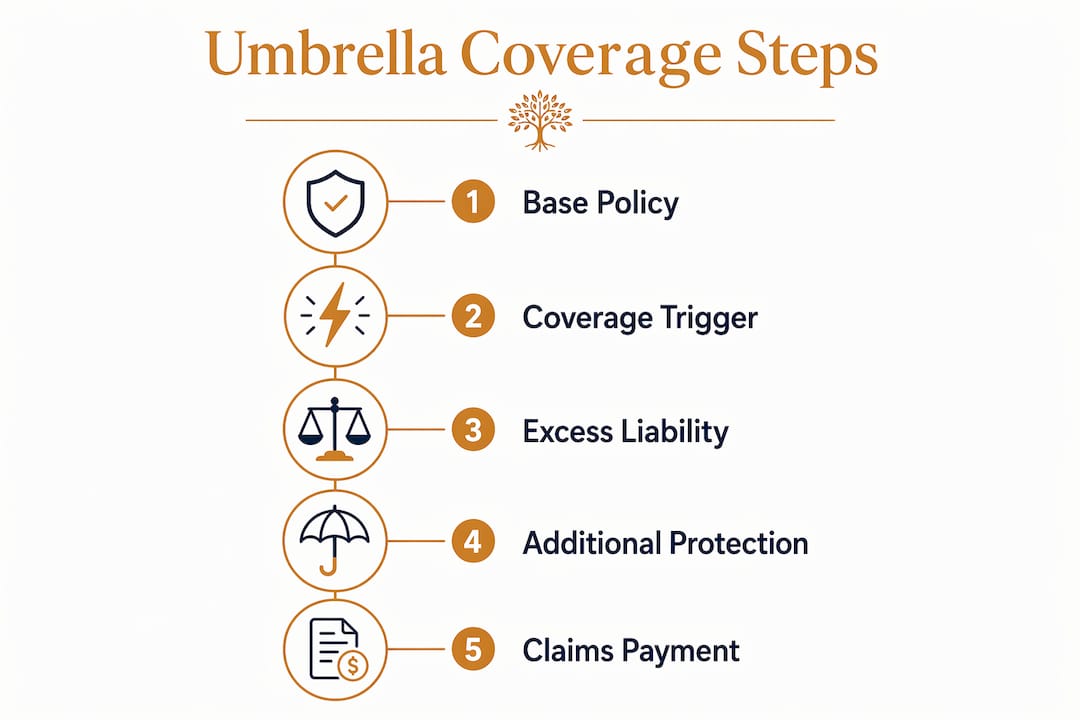 Umbrella Coverage Steps

1 Base Policy

2 Coverage Trigger

3 Excess Liability

4 Additional Protection

5 Claims Payment